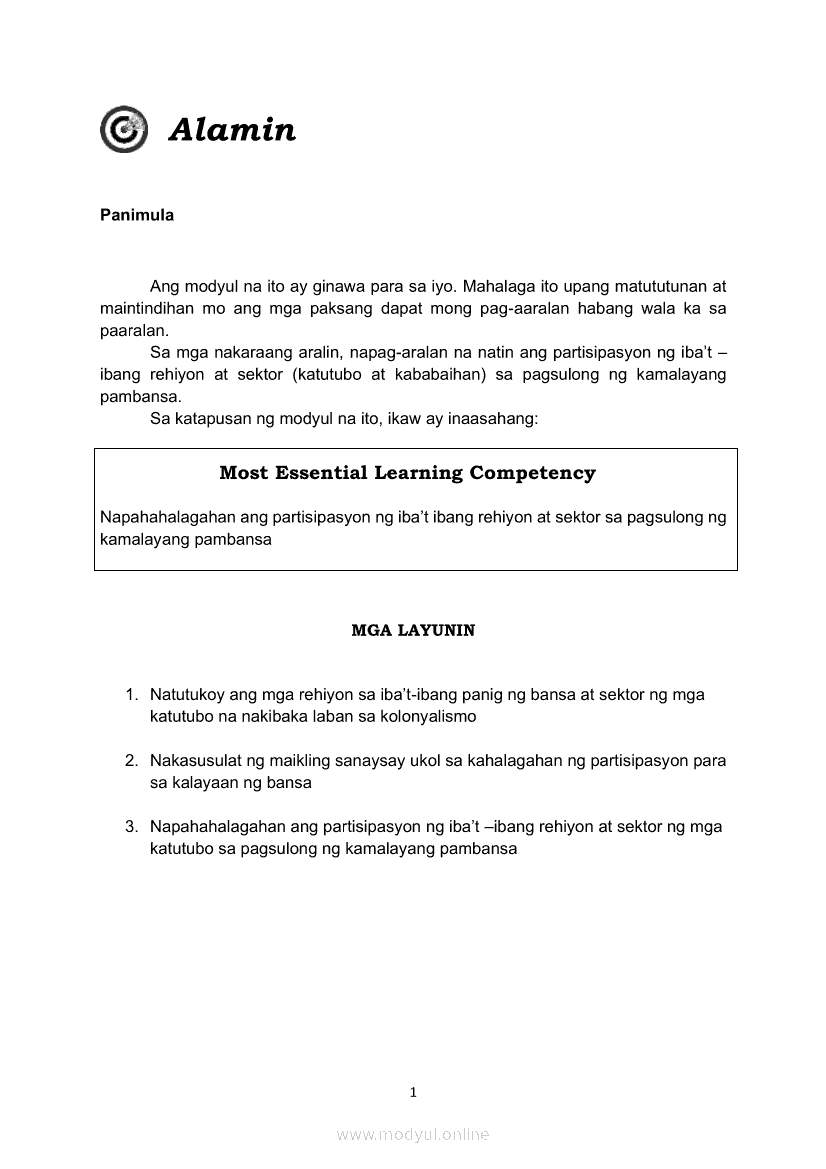 Alamin

Panimula

Ang modyul na ito ay ginawa para sa iyo. Mahalaga ito upang matututunan at maintindihan mo ang mga paksang dapat mong pag-aaralan habang wala ka sa paaralan.

Sa mga nakaraang aralin, napag-aralan na natin ang partisipasyon ng iba't – ibang rehiyon at sektor (katutubo at kababaihan) sa pagsulong ng kamalayang pambansa.

Sa katapusan ng modyul na ito, ikaw ay inaasahang:

Most Essential Learning Competency

Napahahalagahan ang partisipasyon ng iba't ibang rehiyon at sektor sa pagsulong ng kamalayang pambansa

MGA LAYUNIN

1. Natutukoy ang mga rehiyon sa iba't-ibang panig ng bansa at sektor ng mga katutubo na nakibaka laban sa kolonyalismo

2. Nakasusulat ng maikling sanaysay ukol sa kahalagahan ng partisipasyon para sa kalayaan ng bansa

3. Napahahalagahan ang partisipasyon ng iba't –ibang rehiyon at sektor ng mga katutubo sa pagsulong ng kamalayang pambansa

1

www.modyul.online